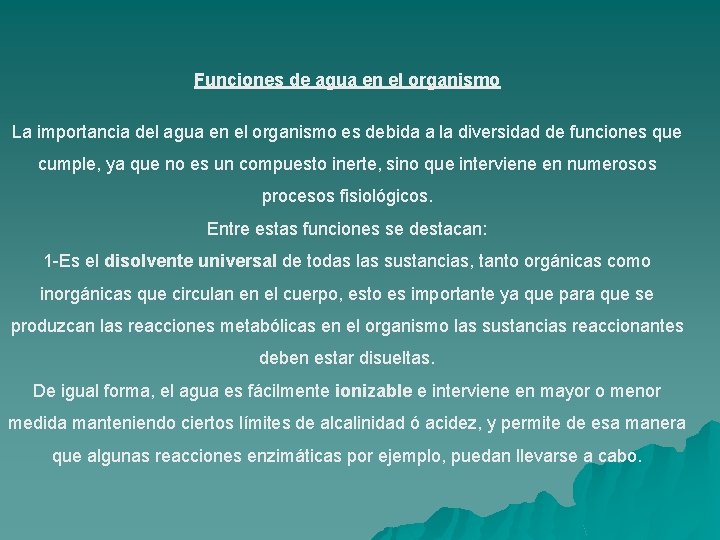 Funciones de agua en el organismo

La importancia del agua en el organismo es debida a la diversidad de funciones que cumple, ya que no es un compuesto inerte, sino que interviene en numerosos procesos fisiológicos.

Entre estas funciones se destacan:

1-Es el disolvente universal de todas las sustancias, tanto orgánicas como inorgánicas que circulan en el cuerpo, esto es importante ya que para que se produzcan las reacciones metabólicas en el organismo las sustancias reaccionantes deben estar disueltas.

De igual forma, el agua es fácilmente ionizable e interviene en mayor o menor medida manteniendo ciertos límites de alcalinidad ó acidez, y permite de esa manera que algunas reacciones enzimáticas por ejemplo, puedan llevarse a cabo.